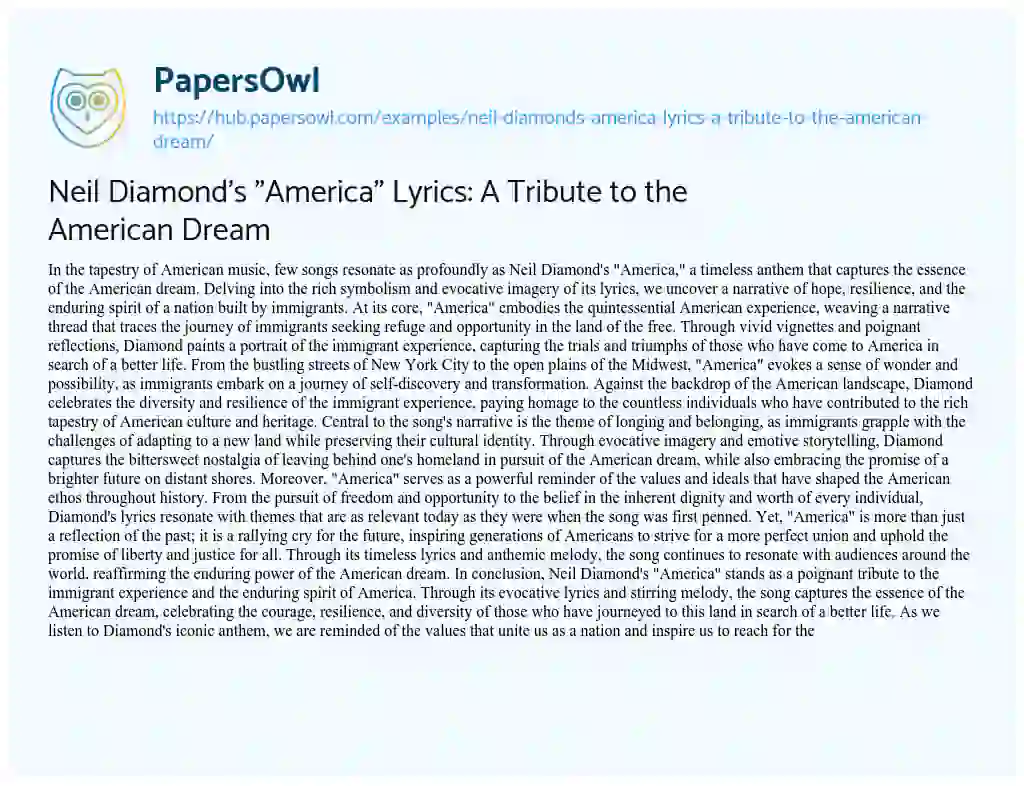 PapersOwl

https://hub.papersowl.com/examples/neil-diamonds-america-lyrics-a-tribute-to-the-american-dream/

Neil Diamond's "America" Lyrics: A Tribute to the American Dream

In the tapestry of American music, few songs resonate as profoundly as Neil Diamond's "America," a timeless anthem that captures the essence of the American dream. Delving into the rich symbolism and evocative imagery of its lyrics, we uncover a narrative of hope, resilience, and the enduring spirit of a nation built by immigrants. At its core, "America" embodies the quintessential American experience, weaving a narrative thread that traces the journey of immigrants seeking refuge and opportunity in the land of the free. Through vivid vignettes and poignant reflections, Diamond paints a portrait of the immigrant experience, capturing the trials and triumphs of those who have come to America in search of a better life. From the bustling streets of New York City to the open plains of the Midwest, "America" evokes a sense of wonder and possibility, as immigrants embark on a journey of self-discovery and transformation. Against the backdrop of the American landscape, Diamond celebrates the diversity and resilience of the immigrant experience, paying homage to the countless individuals who have contributed to the rich tapestry of American culture and heritage. Central to the song's narrative is the theme of longing and belonging, as immigrants grapple with the challenges of adapting to a new land while preserving their cultural identity. Through evocative imagery and emotive storytelling, Diamond captures the bittersweet nostalgia of leaving behind one's homeland in pursuit of the American dream, while also embracing the promise of a brighter future on distant shores. Moreover, "America" serves as a powerful reminder of the values and ideals that have shaped the American ethos throughout history. From the pursuit of freedom and opportunity to the belief in the inherent dignity and worth of every individual, Diamond's lyrics resonate with themes that are as relevant today as they were when the song was first penned. Yet, "America" is more than just a reflection of the past; it is a rallying cry for the future, inspiring generations of Americans to strive for a more perfect union and uphold the promise of liberty and justice for all. Through its timeless lyrics and anthemic melody, the song continues to resonate with audiences around the world, reaffirming the enduring power of the American dream. In conclusion, Neil Diamond's "America" stands as a poignant tribute to the immigrant experience and the enduring spirit of America. Through its evocative lyrics and stirring melody, the song captures the essence of the American dream, celebrating the courage, resilience, and diversity of those who have journeyed to this land in search of a better life. As we listen to Diamond's iconic anthem, we are reminded of the values that unite us as a nation and inspire us to reach for the